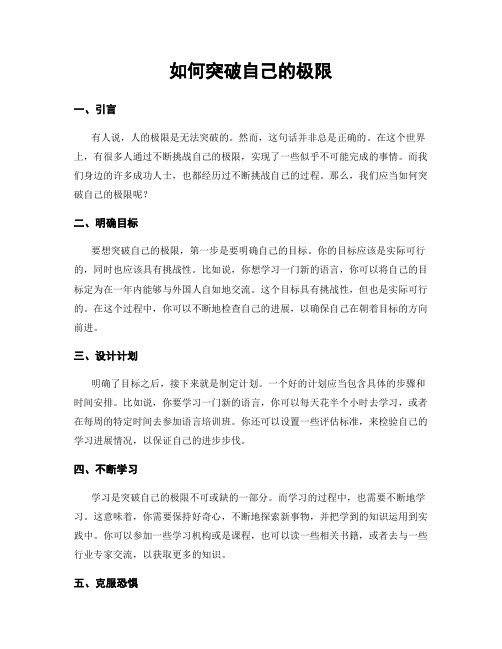 如何突破自己的极限

一、引言

有人说，人的极限是无法突破的。然而，这句话并非总是正确的。在这个世界上，有很多人通过不断挑战自己的极限，实现了一些似乎不可能完成的事情。而我们身边的许多成功人士，也都经历过不断挑战自己的过程。那么，我们应当如何突破自己的极限呢？

二、明确目标

要想突破自己的极限，第一步是要明确自己的目标。你的目标应该是实际可行的，同时也应该具有挑战性。比如说，你想学习一门新的语言，你可以将自己的目标定为在一年内能够与外国人自如地交流。这个目标具有挑战性，但也是实际可行的。在这个过程中，你可以不断地检查自己的进展，以确保自己在朝着目标的方向前进。

三、设计计划

明确了目标之后，接下来就是制定计划。一个好的计划应当包含具体的步骤和时间安排。比如说，你要学习一门新的语言，你可以每天花半个小时去学习，或者在每周的特定时间去参加语言培训班。你还可以设置一些评估标准，来检验自己的学习进展情况，以保证自己的进步步伐。

四、不断学习

学习是突破自己的极限不可或缺的一部分。而学习的过程中，也需要不断地学习。这意味着，你需要保持好奇心，不断地探索新事物，并把学到的知识运用到实践中。你可以参加一些学习机构或是课程，也可以读一些相关书籍，或者去与一些行业专家交流，以获取更多的知识。

五、克服恐惧